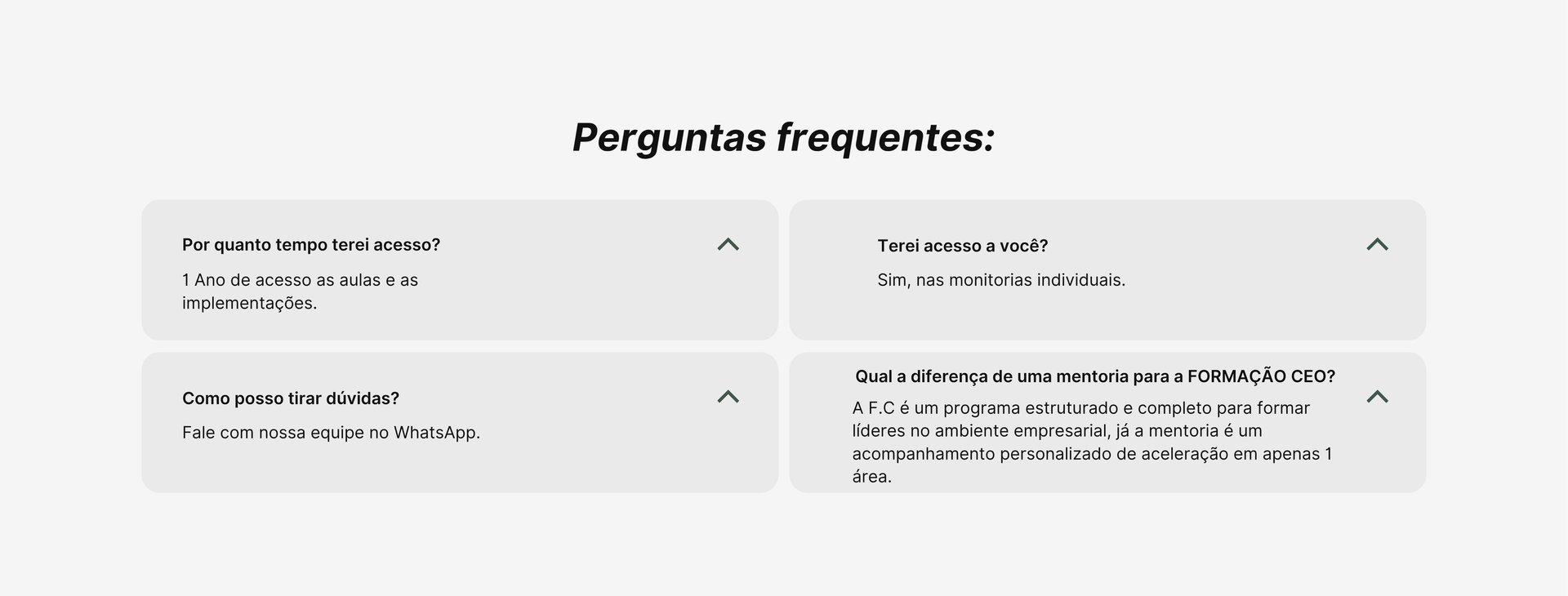 Perguntas frequentes:

Por quanto tempo terei acesso?

1 Ano de acesso as aulas e as implementações.

Como posso tirar dúvidas?

Fale com nossa equipe no WhatsApp.

Terei acesso a você?

Sim, nas monitorias individuais.

Qual a diferença de uma mentoria para a FORMAÇÃO CEO?

A F.C é um programa estruturado e completo para formar líderes no ambiente empresarial, já a mentoria é um acompanhamento personalizado de aceleração em apenas 1 área.